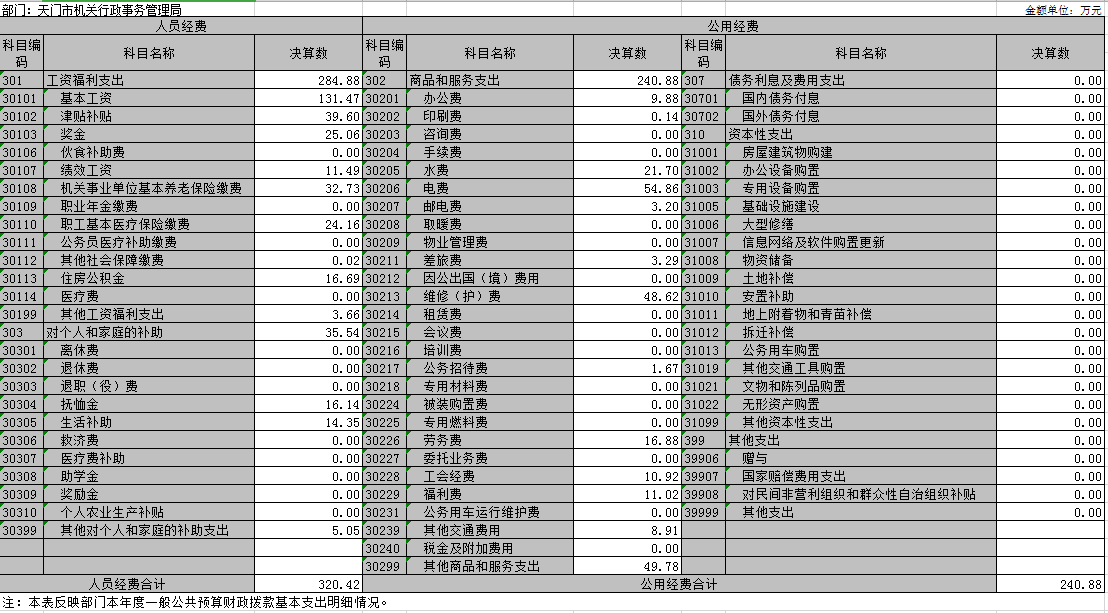 部门：天门市机关行政事务管理局

金额单位：万元

| 人员经费 | | | 公用经费 | | | | | |
|---|---|---|---|---|---|---|---|---|
| 科目编码 | 科目名称 | 决算数 | 科目编码 | 科目名称 | 决算数 | 科目编码 | 科目名称 | 决算数 |
| 301 | 工资福利支出 | 284.88 | 302 | 商品和服务支出 | 240.88 | 307 | 债务利息及费用支出 | 0.00 |
| 30101 | 基本工资 | 131.47 | 30201 | 办公费 | 9.88 | 30701 | 国内债务付息 | 0.00 |
| 30102 | 津贴补贴 | 39.60 | 30202 | 印刷费 | 0.14 | 30702 | 国外债务付息 | 0.00 |
| 30103 | 奖金 | 25.06 | 30203 | 咨询费 | 0.00 | 310 | 资本性支出 | 0.00 |
| 30106 | 伙食补助费 | 0.00 | 30204 | 手续费 | 0.00 | 31001 | 房屋建筑物购建 | 0.00 |
| 30107 | 绩效工资 | 11.49 | 30205 | 水费 | 21.70 | 31002 | 办公设备购置 | 0.00 |
| 30108 | 机关事业单位基本养老保险缴费 | 32.73 | 30206 | 电费 | 54.86 | 31003 | 专用设备购置 | 0.00 |
| 30109 | 职业年金缴费 | 0.00 | 30207 | 邮电费 | 3.20 | 31005 | 基础设施建设 | 0.00 |
| 30110 | 职工基本医疗保险缴费 | 24.16 | 30208 | 取暖费 | 0.00 | 31006 | 大型修缮 | 0.00 |
| 30111 | 公务员医疗补助缴费 | 0.00 | 30209 | 物业管理费 | 0.00 | 31007 | 信息网络及软件购置更新 | 0.00 |
| 30112 | 其他社会保障缴费 | 0.02 | 30211 | 差旅费 | 3.29 | 31008 | 物资储备 | 0.00 |
| 30113 | 住房公积金 | 16.69 | 30212 | 因公出国（境）费用 | 0.00 | 31009 | 土地补偿 | 0.00 |
| 30114 | 医疗费 | 0.00 | 30213 | 维修（护）费 | 48.62 | 31010 | 安置补助 | 0.00 |
| 30199 | 其他工资福利支出 | 3.66 | 30214 | 租赁费 | 0.00 | 31011 | 地上附着物和青苗补偿 | 0.00 |
| 303 | 对个人和家庭的补助 | 35.54 | 30215 | 会议费 | 0.00 | 31012 | 拆迁补偿 | 0.00 |
| 30301 | 离休费 | 0.00 | 30216 | 培训费 | 0.00 | 31013 | 公务用车购置 | 0.00 |
| 30302 | 退休费 | 0.00 | 30217 | 公务招待费 | 1.67 | 31019 | 其他交通工具购置 | 0.00 |
| 30303 | 退职（役）费 | 0.00 | 30218 | 专用材料费 | 0.00 | 31021 | 文物和陈列品购置 | 0.00 |
| 30304 | 抚恤金 | 16.14 | 30224 | 被装购置费 | 0.00 | 31022 | 无形资产购置 | 0.00 |
| 30305 | 生活补助 | 14.35 | 30225 | 专用燃料费 | 0.00 | 31099 | 其他资本性支出 | 0.00 |
| 30306 | 救济费 | 0.00 | 30226 | 劳务费 | 16.88 | 399 | 其他支出 | 0.00 |
| 30307 | 医疗费补助 | 0.00 | 30227 | 委托业务费 | 0.00 | 39906 | 赠与 | 0.00 |
| 30308 | 助学金 | 0.00 | 30228 | 工会经费 | 10.92 | 39907 | 国家赔偿费用支出 | 0.00 |
| 30309 | 奖励金 | 0.00 | 30229 | 福利费 | 11.02 | 39908 | 对民间非营利组织和群众性自治组织补贴 | 0.00 |
| 30310 | 个人农业生产补贴 | 0.00 | 30231 | 公务用车运行维护费 | 0.00 | 39999 | 其他支出 | 0.00 |
| 30399 | 其他对个人和家庭的补助支出 | 5.05 | 30239 | 其他交通费用 | 8.91 | | | |
| | | | 30240 | 税金及附加费用 | 0.00 | | | |
| | | | 30299 | 其他商品和服务支出 | 49.78 | | | |
| 人员经费合计 | | 320.42 | 公用经费合计 | | | | | 240.88 |

注：本表反映部门本年度一般公共预算财政拨款基本支出明细情况。